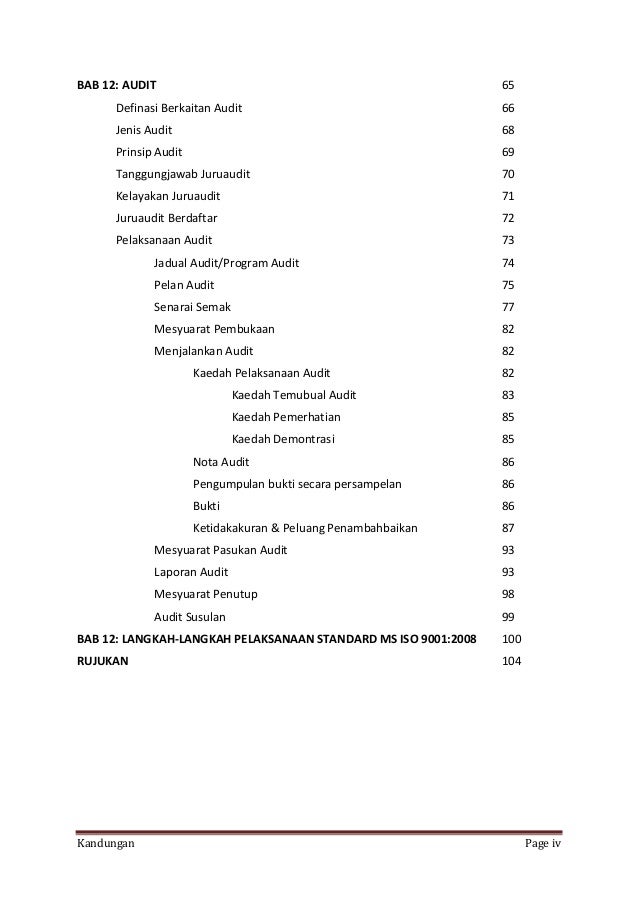 BAB 12: AUDIT 65

Definasi Berkaitan Audit 66

Jenis Audit 68

Prinsip Audit 69

Tanggungjawab Juruaudit 70

Kelayakan Juruaudit 71

Juruaudit Berdaftar 72

Pelaksanaan Audit 73

Jadual Audit/Program Audit 74

Pelan Audit 75

Senarai Semak 77

Mesyuarat Pembukaan 82

Menjalankan Audit 82

Kaedah Pelaksanaan Audit 82

Kaedah Temubual Audit 83

Kaedah Pemerhatian 85

Kaedah Demontrasi 85

Nota Audit 86

Pengumpulan bukti secara persampelan 86

Bukti 86

Ketidakakuran & Peluang Penambahbaikan 87

Mesyuarat Pasukan Audit 93

Laporan Audit 93

Mesyuarat Penutup 98

Audit Susulan 99

BAB 12: LANGKAH-LANGKAH PELAKSANAAN STANDARD MS ISO 9001:2008 100

RUJUKAN 104

Kandungan Page iv